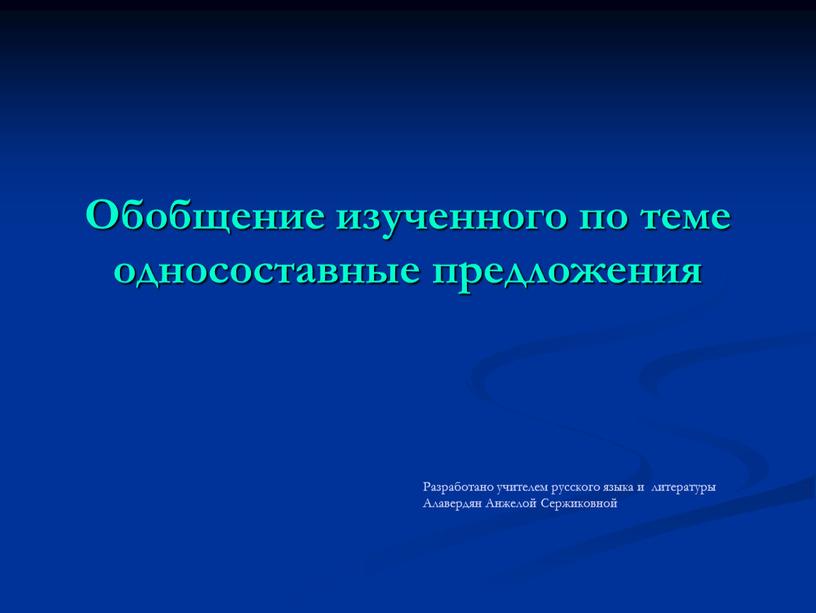 Обобщение изученного по теме односоставные предложения

Разработано учителем русского языка и литературы
Алавердян Анжелой Сержиковной